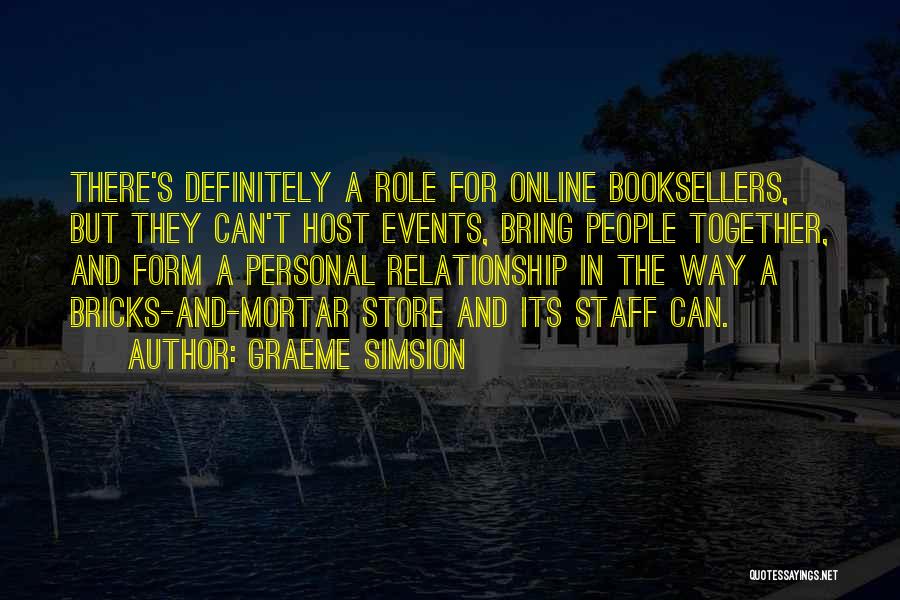 THERE'S DEFINITELY A ROLE FOR ONLINE BOOKSELLERS, BUT THEY CAN'T HOST EVENTS, BRING PEOPLE TOGETHER, AND FORM A PERSONAL RELATIONSHIP IN THE WAY A BRICKS-AND-MORTAR STORE AND ITS STAFF CAN.

AUTHOR: GRAEME SIMSION

QUOTESSAYINGS.NET